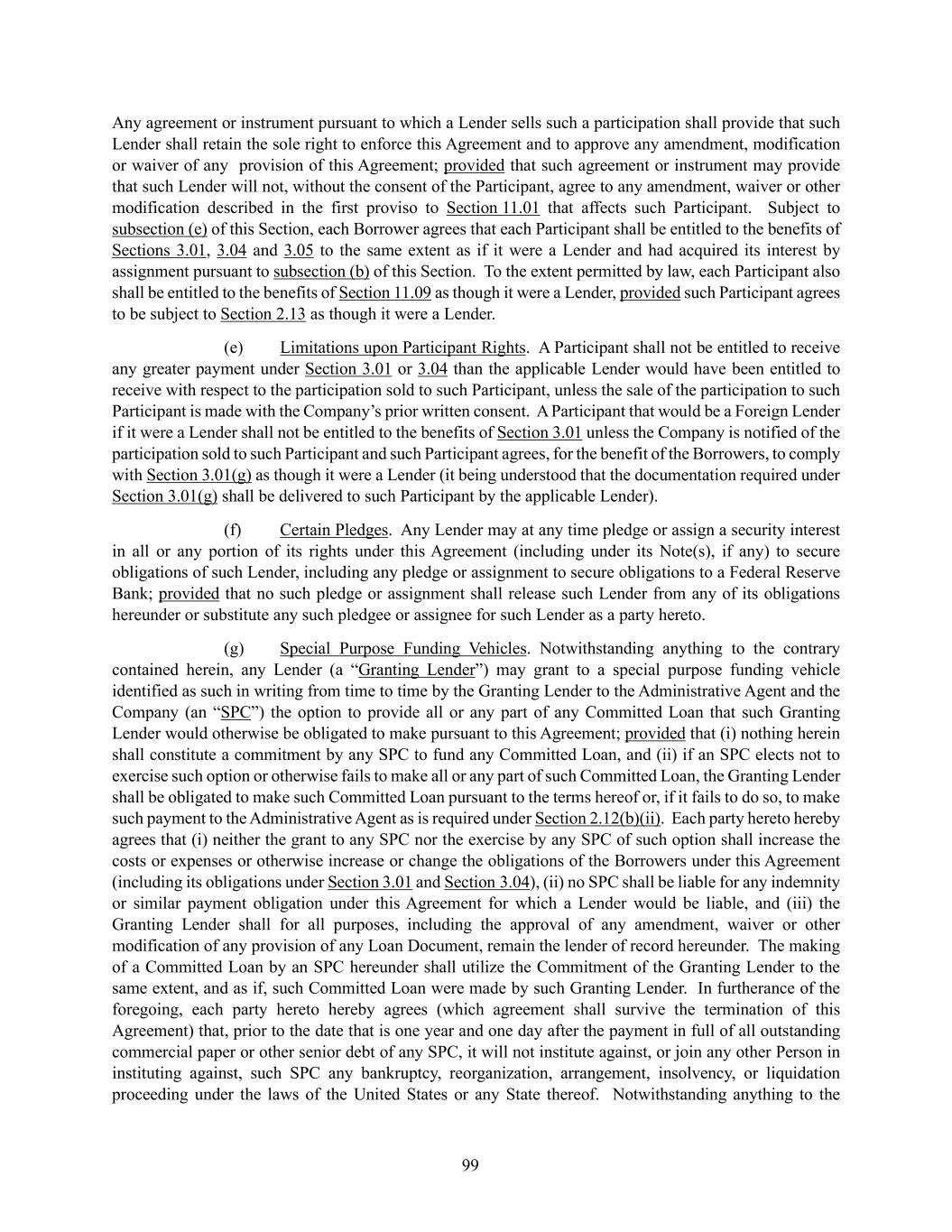 Any agreement or instrument pursuant to which a Lender sells such a participation shall provide that such Lender shall retain the sole right to enforce this Agreement and to approve any amendment, modification or waiver of any provision of this Agreement; provided that such agreement or instrument may provide that such Lender will not, without the consent of the Participant, agree to any amendment, waiver or other modification described in the first proviso to Section 11.01 that affects such Participant. Subject to subsection (e) of this Section, each Borrower agrees that each Participant shall be entitled to the benefits of Sections 3.01, 3.04 and 3.05 to the same extent as if it were a Lender and had acquired its interest by assignment pursuant to subsection (b) of this Section. To the extent permitted by law, each Participant also shall be entitled to the benefits of Section 11.09 as though it were a Lender, provided such Participant agrees to be subject to Section 2.13 as though it were a Lender.

(e) Limitations upon Participant Rights. A Participant shall not be entitled to receive any greater payment under Section 3.01 or 3.04 than the applicable Lender would have been entitled to receive with respect to the participation sold to such Participant, unless the sale of the participation to such Participant is made with the Company's prior written consent. A Participant that would be a Foreign Lender if it were a Lender shall not be entitled to the benefits of Section 3.01 unless the Company is notified of the participation sold to such Participant and such Participant agrees, for the benefit of the Borrowers, to comply with Section 3.01(g) as though it were a Lender (it being understood that the documentation required under Section 3.01(g) shall be delivered to such Participant by the applicable Lender).

(f) Certain Pledges. Any Lender may at any time pledge or assign a security interest in all or any portion of its rights under this Agreement (including under its Note(s), if any) to secure obligations of such Lender, including any pledge or assignment to secure obligations to a Federal Reserve Bank; provided that no such pledge or assignment shall release such Lender from any of its obligations hereunder or substitute any such pledgee or assignee for such Lender as a party hereto.

(g) Special Purpose Funding Vehicles. Notwithstanding anything to the contrary contained herein, any Lender (a "Granting Lender") may grant to a special purpose funding vehicle identified as such in writing from time to time by the Granting Lender to the Administrative Agent and the Company (an "SPC") the option to provide all or any part of any Committed Loan that such Granting Lender would otherwise be obligated to make pursuant to this Agreement; provided that (i) nothing herein shall constitute a commitment by any SPC to fund any Committed Loan, and (ii) if an SPC elects not to exercise such option or otherwise fails to make all or any part of such Committed Loan, the Granting Lender shall be obligated to make such Committed Loan pursuant to the terms hereof or, if it fails to do so, to make such payment to the Administrative Agent as is required under Section 2.12(b)(ii). Each party hereto hereby agrees that (i) neither the grant to any SPC nor the exercise by any SPC of such option shall increase the costs or expenses or otherwise increase or change the obligations of the Borrowers under this Agreement (including its obligations under Section 3.01 and Section 3.04), (ii) no SPC shall be liable for any indemnity or similar payment obligation under this Agreement for which a Lender would be liable, and (iii) the Granting Lender shall for all purposes, including the approval of any amendment, waiver or other modification of any provision of any Loan Document, remain the lender of record hereunder. The making of a Committed Loan by an SPC hereunder shall utilize the Commitment of the Granting Lender to the same extent, and as if, such Committed Loan were made by such Granting Lender. In furtherance of the foregoing, each party hereto hereby agrees (which agreement shall survive the termination of this Agreement) that, prior to the date that is one year and one day after the payment in full of all outstanding commercial paper or other senior debt of any SPC, it will not institute against, or join any other Person in instituting against, such SPC any bankruptcy, reorganization, arrangement, insolvency, or liquidation proceeding under the laws of the United States or any State thereof. Notwithstanding anything to the

99